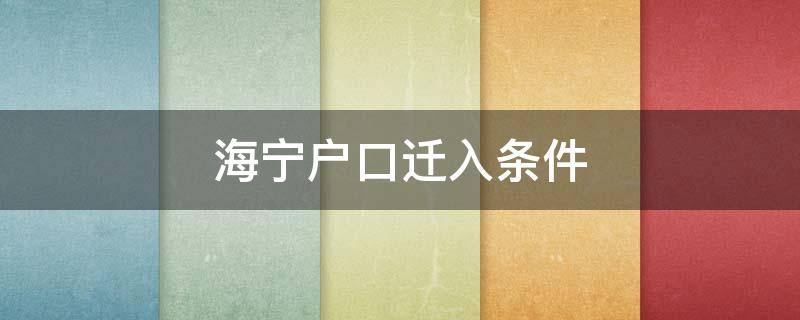 海宁户口迁入条件